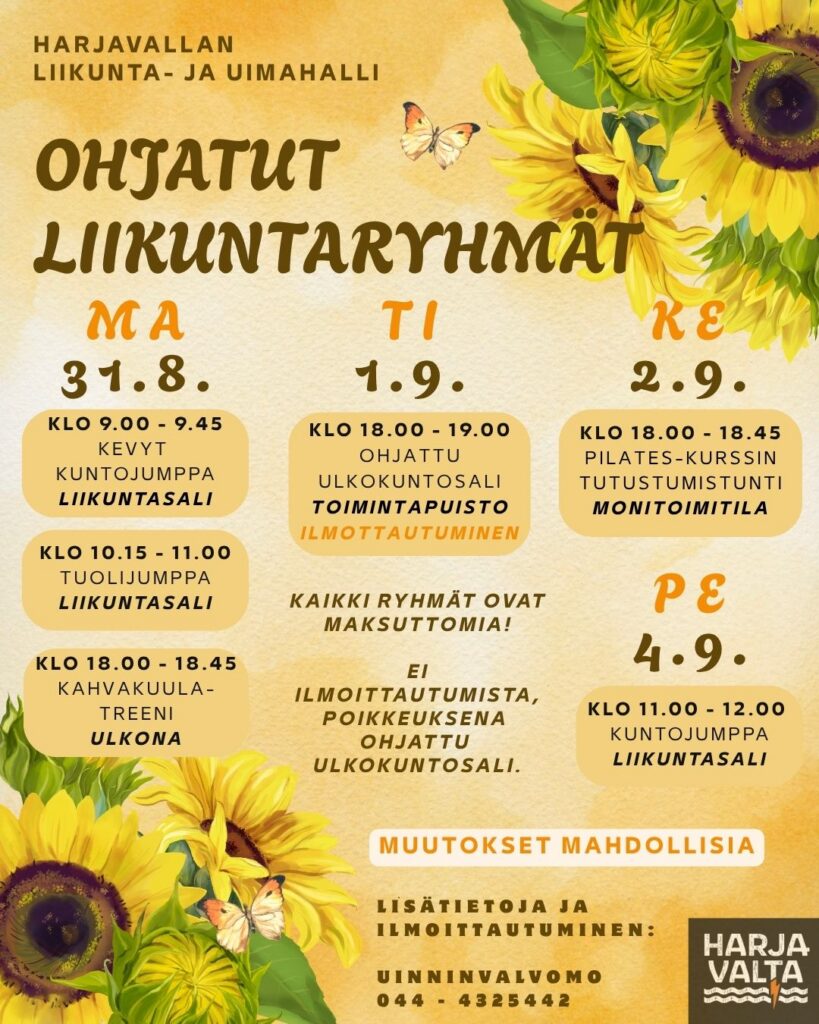 HARJAVALLAN
LIIKUNTA- JA UIMAHALLI

OHJATUT LIIKUNTARYHMÄT

MA
31.8.

KLO 9.00 - 9.45
KEVYT KUNTOJUMPPA
LIIKUNTASALI

KLO 10.15 - 11.00
TUOLIJUMPPA
LIIKUNTASALI

KLO 18.00 - 18.45
KAHVAKUULA-TREENI
ULKONA

TI
1.9.

KLO 18.00 - 19.00
OHJATTU ULKOKUNTOSALI
TOIMINTAPUISTO
ILMOTTAUTUMINEN

KAIKKI RYHMÄT OVAT MAKSUTTOMIA!

EI ILMOITTAUTUMISTA, POIKKEUKSENA OHJATTU ULKOKUNTOSALI.

KE
2.9.

KLO 18.00 - 18.45
PILATES-KURSSIN TUTUSTUMISTUNTI
MONITOIMITILA

PE
4.9.

KLO 11.00 - 12.00
KUNTOJUMPPA
LIIKUNTASALI

MUUTOKSET MAHDOLLISIA

LISÄTIETOJA JA ILMOITTAUTUMINEN:

UINNINVALVOMO
044 - 4325442

HARJA VALTA